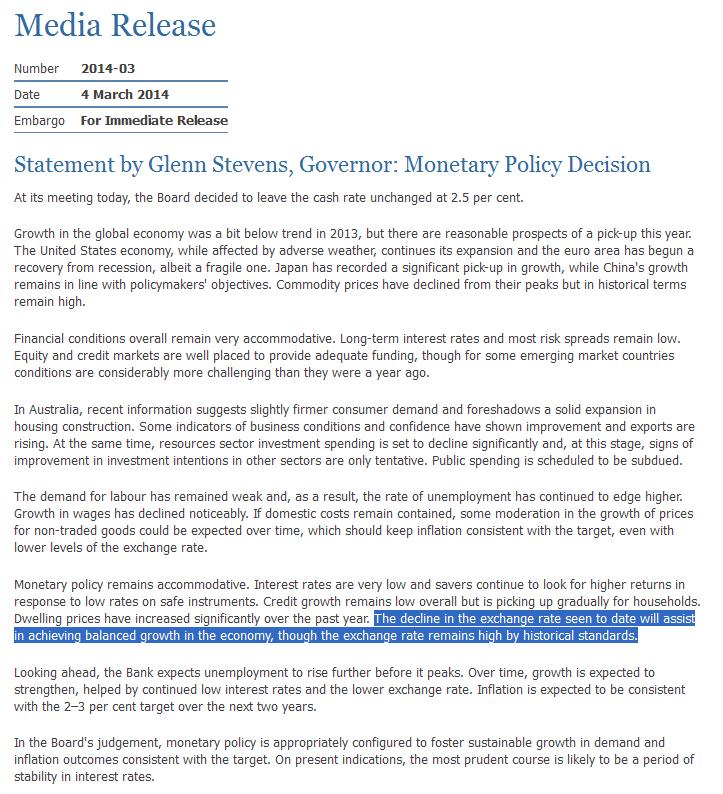 Media Release

| Number | 2014-03 |
|---|---|
| Date | 4 March 2014 |
| Embargo | For Immediate Release |

Statement by Glenn Stevens, Governor: Monetary Policy Decision

At its meeting today, the Board decided to leave the cash rate unchanged at 2.5 per cent.

Growth in the global economy was a bit below trend in 2013, but there are reasonable prospects of a pick-up this year. The United States economy, while affected by adverse weather, continues its expansion and the euro area has begun a recovery from recession, albeit a fragile one. Japan has recorded a significant pick-up in growth, while China's growth remains in line with policymakers' objectives. Commodity prices have declined from their peaks but in historical terms remain high.

Financial conditions overall remain very accommodative. Long-term interest rates and most risk spreads remain low. Equity and credit markets are well placed to provide adequate funding, though for some emerging market countries conditions are considerably more challenging than they were a year ago.

In Australia, recent information suggests slightly firmer consumer demand and foreshadows a solid expansion in housing construction. Some indicators of business conditions and confidence have shown improvement and exports are rising. At the same time, resources sector investment spending is set to decline significantly and, at this stage, signs of improvement in investment intentions in other sectors are only tentative. Public spending is scheduled to be subdued.

The demand for labour has remained weak and, as a result, the rate of unemployment has continued to edge higher. Growth in wages has declined noticeably. If domestic costs remain contained, some moderation in the growth of prices for non-traded goods could be expected over time, which should keep inflation consistent with the target, even with lower levels of the exchange rate.

Monetary policy remains accommodative. Interest rates are very low and savers continue to look for higher returns in response to low rates on safe instruments. Credit growth remains low overall but is picking up gradually for households. Dwelling prices have increased significantly over the past year. The decline in the exchange rate seen to date will assist in achieving balanced growth in the economy, though the exchange rate remains high by historical standards.

Looking ahead, the Bank expects unemployment to rise further before it peaks. Over time, growth is expected to strengthen, helped by continued low interest rates and the lower exchange rate. Inflation is expected to be consistent with the 2–3 per cent target over the next two years.

In the Board's judgement, monetary policy is appropriately configured to foster sustainable growth in demand and inflation outcomes consistent with the target. On present indications, the most prudent course is likely to be a period of stability in interest rates.